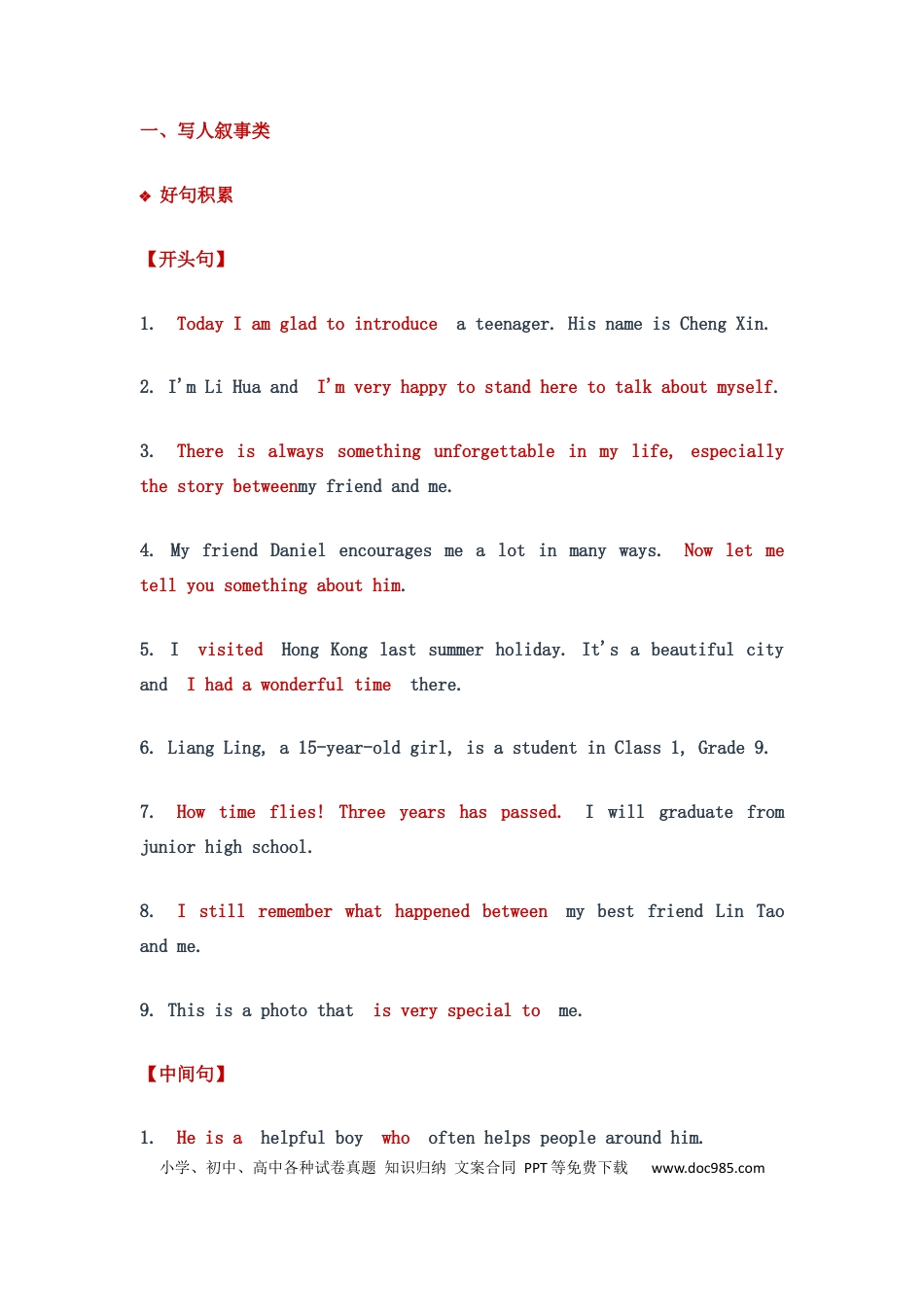 一、写人叙事类

❖ 好句积累

【开头句】

1. Today I am glad to introduce a teenager. His name is Cheng Xin.

2. I'm Li Hua and I'm very happy to stand here to talk about myself.

3. There is always something unforgettable in my life, especially the story betweenmy friend and me.

4. My friend Daniel encourages me a lot in many ways. Now let me tell you something about him.

5. I visited Hong Kong last summer holiday. It's a beautiful city and I had a wonderful time there.

6. Liang Ling, a 15-year-old girl, is a student in Class 1, Grade 9.

7. How time flies! Three years has passed. I will graduate from junior high school.

8. I still remember what happened between my best friend Lin Tao and me.

9. This is a photo that is very special to me.

【中间句】

1. He is a helpful boy who often helps people around him.

小学、初中、高中各种试卷真题 知识归纳 文案合同 PPT等免费下载 www.doc985.com